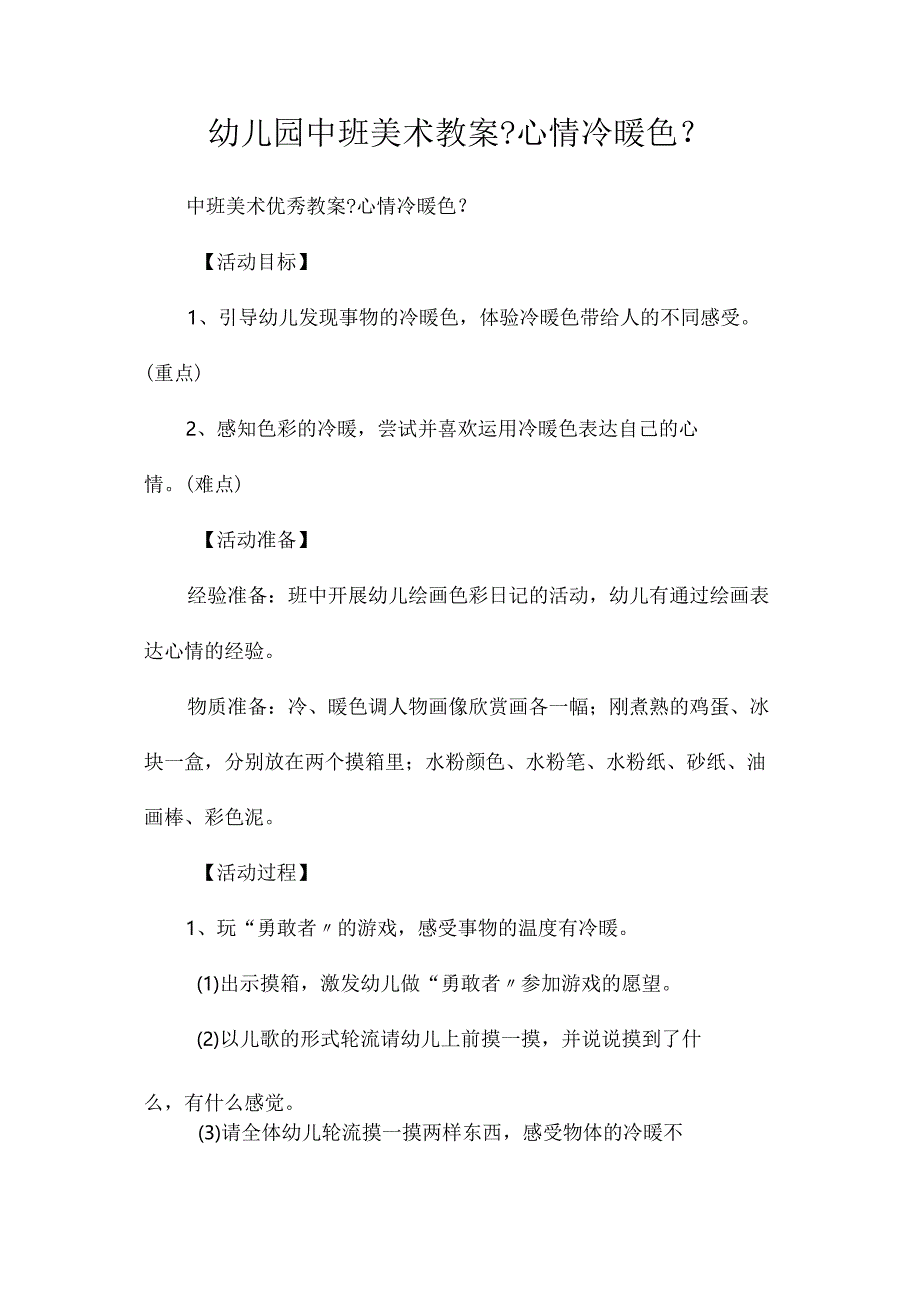 幼儿园中班美术教案?心情冷暖色？

中班美术优秀教案?心情冷暖色？

【活动目标】

1、引导幼儿发现事物的冷暖色，体验冷暖色带给人的不同感受。(重点)

2、感知色彩的冷暖，尝试并喜欢运用冷暖色表达自己的心情。(难点)

【活动准备】

经验准备：班中开展幼儿绘画色彩日记的活动，幼儿有通过绘画表达心情的经验。

物质准备：冷、暖色调人物画像欣赏画各一幅；刚煮熟的鸡蛋、冰块一盒，分别放在两个摸箱里；水粉颜色、水粉笔、水粉纸、砂纸、油画棒、彩色泥。

【活动过程】

1、玩“勇敢者〃的游戏，感受事物的温度有冷暖。

(1)出示摸箱，激发幼儿做“勇敢者〃参加游戏的愿望。

(2)以儿歌的形式轮流请幼儿上前摸一摸，并说说摸到了什么，有什么感觉。

(3)请全体幼儿轮流摸一摸两样东西，感受物体的冷暖不